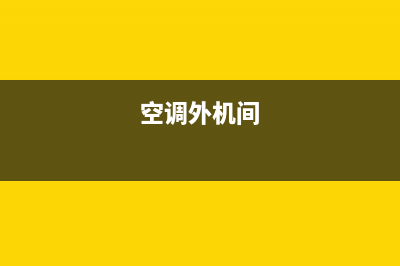 空调外机间